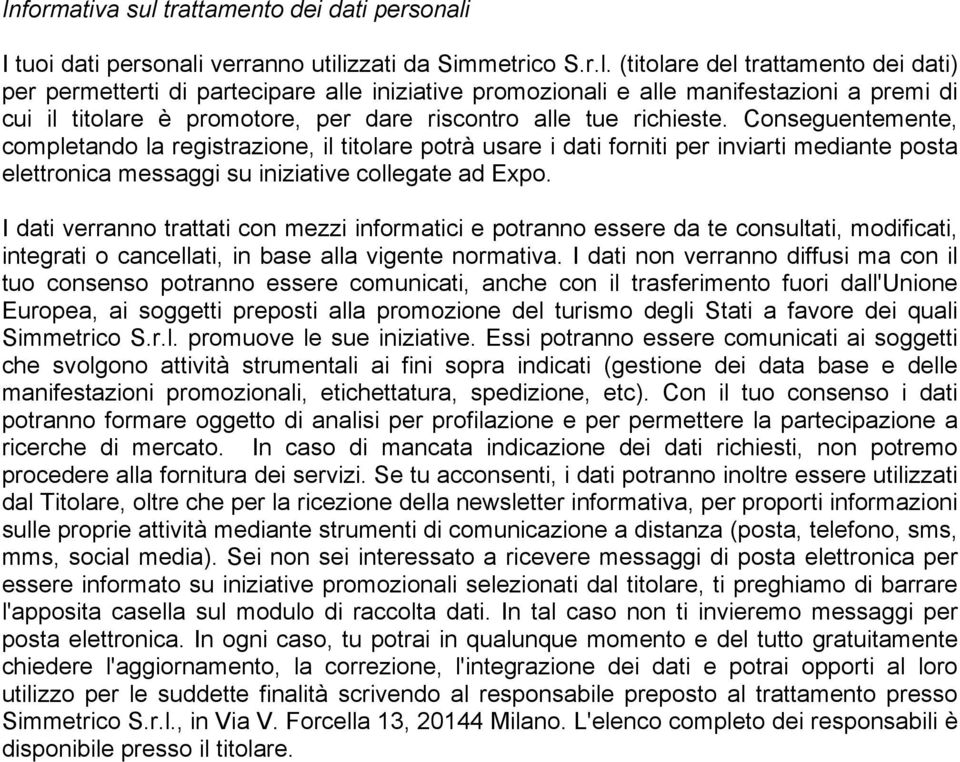 Informativa sul trattamento dei dati personali

I tuoi dati personali verranno utilizzati da Simmetrico S.r.l. (titolare del trattamento dei dati) per permetterti di partecipare alle iniziative promozionali e alle manifestazioni a premi di cui il titolare è promotore, per dare riscontro alle tue richieste. Conseguentemente, completando la registrazione, il titolare potrà usare i dati forniti per inviarti mediante posta elettronica messaggi su iniziative collegate ad Expo.

I dati verranno trattati con mezzi informatici e potranno essere da te consultati, modificati, integrati o cancellati, in base alla vigente normativa. I dati non verranno diffusi ma con il tuo consenso potranno essere comunicati, anche con il trasferimento fuori dall'Unione Europea, ai soggetti preposti alla promozione del turismo degli Stati a favore dei quali Simmetrico S.r.l. promuove le sue iniziative. Essi potranno essere comunicati ai soggetti che svolgono attività strumentali ai fini sopra indicati (gestione dei data base e delle manifestazioni promozionali, etichettatura, spedizione, etc). Con il tuo consenso i dati potranno formare oggetto di analisi per profilazione e per permettere la partecipazione a ricerche di mercato. In caso di mancata indicazione dei dati richiesti, non potremo procedere alla fornitura dei servizi. Se tu acconsenti, i dati potranno inoltre essere utilizzati dal Titolare, oltre che per la ricezione della newsletter informativa, per proporti informazioni sulle proprie attività mediante strumenti di comunicazione a distanza (posta, telefono, sms, mms, social media). Sei non sei interessato a ricevere messaggi di posta elettronica per essere informato su iniziative promozionali selezionati dal titolare, ti preghiamo di barrare l'apposita casella sul modulo di raccolta dati. In tal caso non ti invieremo messaggi per posta elettronica. In ogni caso, tu potrai in qualunque momento e del tutto gratuitamente chiedere l'aggiornamento, la correzione, l'integrazione dei dati e potrai opporti al loro utilizzo per le suddette finalità scrivendo al responsabile preposto al trattamento presso Simmetrico S.r.l., in Via V. Forcella 13, 20144 Milano. L'elenco completo dei responsabili è disponibile presso il titolare.